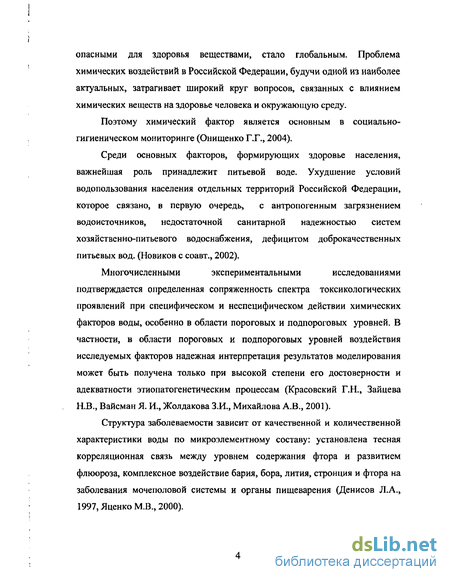 опасными для здоровья веществами, стало глобальным. Проблема химических воздействий в Российской Федерации, будучи одной из наиболее актуальных, затрагивает широкий круг вопросов, связанных с влиянием химических веществ на здоровье человека и окружающую среду.

Поэтому химический фактор является основным в социально-гигиеническом мониторинге (Онищенко Г.Г., 2004).

Среди основных факторов, формирующих здоровье населения, важнейшая роль принадлежит питьевой воде. Ухудшение условий водопользования населения отдельных территорий Российской Федерации, которое связано, в первую очередь, с антропогенным загрязнением водоисточников, недостаточной санитарной надежностью систем хозяйственно-питьевого водоснабжения, дефицитом доброкачественных питьевых вод. (Новиков с соавт., 2002).

Многочисленными экспериментальными исследованиями подтверждается определенная сопряженность спектра токсикологических проявлений при специфическом и неспецифическом действии химических факторов воды, особенно в области пороговых и подпороговых уровней. В частности, в области пороговых и подпороговых уровней воздействия исследуемых факторов надежная интерпретация результатов моделирования может быть получена только при высокой степени его достоверности и адекватности этиопатогенетическим процессам (Красовский Г.Н., Зайцева Н.В., Вайсман Я. И., Жолдакова З.И., Михайлова А.В., 2001).

Структура заболеваемости зависит от качественной и количественной характеристики воды по микроэлементному составу: установлена тесная корреляционная связь между уровнем содержания фтора и развитием флюороза, комплексное воздействие бария, бора, лития, стронция и фтора на заболевания мочеполовой системы и органы пищеварения (Денисов Л.А., 1997, Яценко М.В., 2000).

4

dsLib.net
библиотека диссертаций